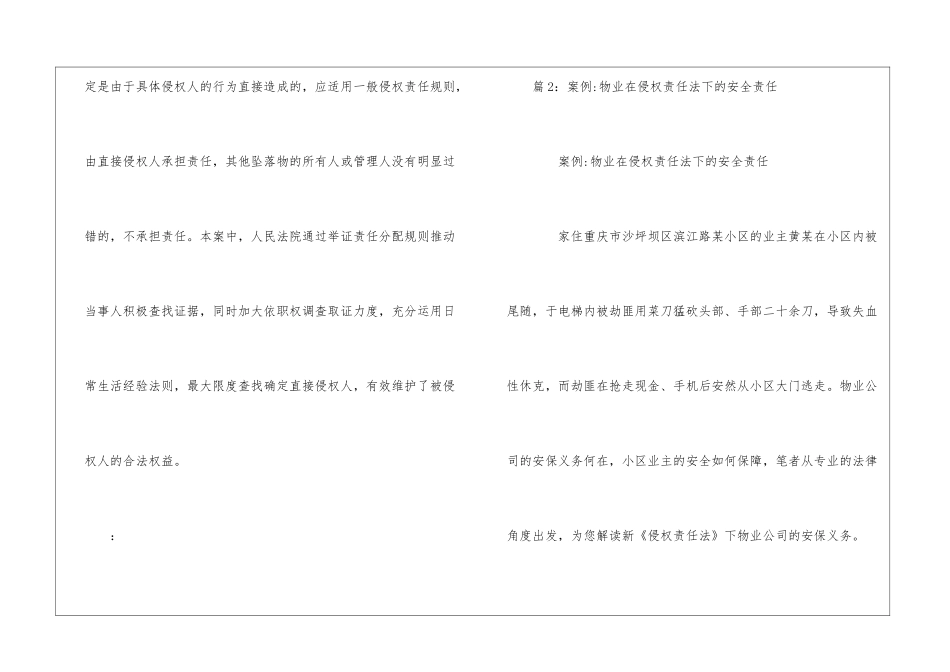 定是由于具体侵权人的行为直接造成的，应适用一般侵权责任规则，由直接侵权人承担责任，其他坠落物的所有人或管理人没有明显过错的，不承担责任。本案中，人民法院通过举证责任分配规则推动当事人积极查找证据，同时加大依职权调查取证力度，充分运用日常生活经验法则，最大限度查找确定直接侵权人，有效维护了被侵权人的合法权益。

:

篇2：案例:物业在侵权责任法下的安全责任

案例:物业在侵权责任法下的安全责任

家住重庆市沙坪坝区滨江路某小区的业主黄某在小区内被尾随，于电梯内被劫匪用菜刀猛砍头部、手部二十余刀，导致失血性休克，而劫匪在抢走现金、手机后安然从小区大门逃走。物业公司的安保义务何在，小区业主的安全如何保障，笔者从专业的法律角度出发，为您解读新《侵权责任法》下物业公司的安保义务。